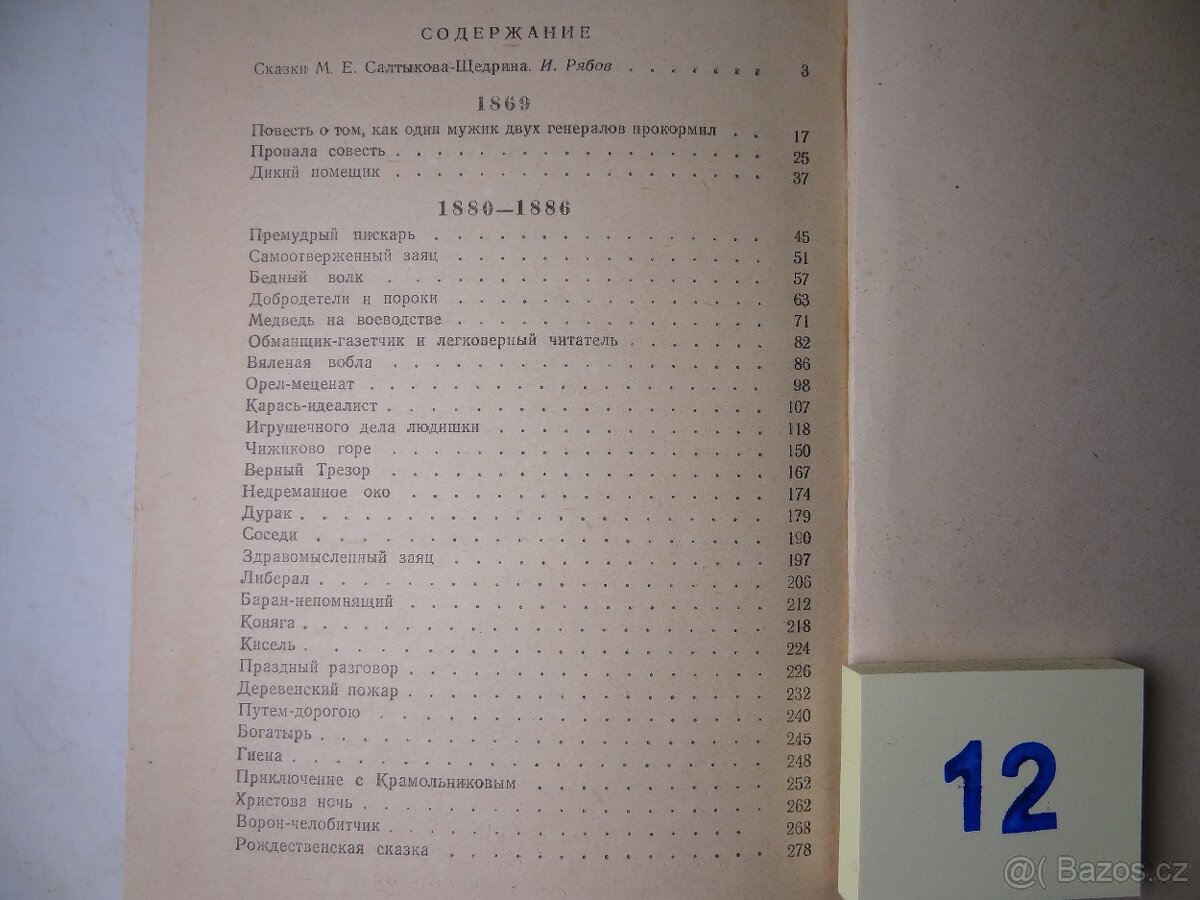 СОДЕРЖАНИЕ

Сказки М. Е. Салтыкова-Щедрина. И. Рябов 3

1869

Повесть о том, как один мужик двух генералов прокормил 17
Пропала совесть 25
Дикий помещик 37

1880—1886

Премудрый пискарь 45
Самоотверженный заяц 51
Бедный волк 57
Добродетели и пороки 63
Медведь на воеводстве 71
Обманщик-газетчик и легковерный читатель 82
Вяленая вобла 86
Орел-меценат 98
Карась-идеалист 107
Игрушечного дела людишки 118
Чижиково горе 150
Верный Трезор 167
Недреманное око 174
Дурак 179
Соседи 190
Здравомысленный заяц 197
Либерал 206
Баран-непомнящий 212
Коняга 218
Кисель 224
Праздный разговор 226
Деревенский пожар 232
Путем-дорогою 240
Богатырь 245
Гиена 248
Приключение с Крамольниковым 252
Христова ночь 262
Ворон-челобитчик 268
Рождественская сказка 278

12

@( Bazos.cz